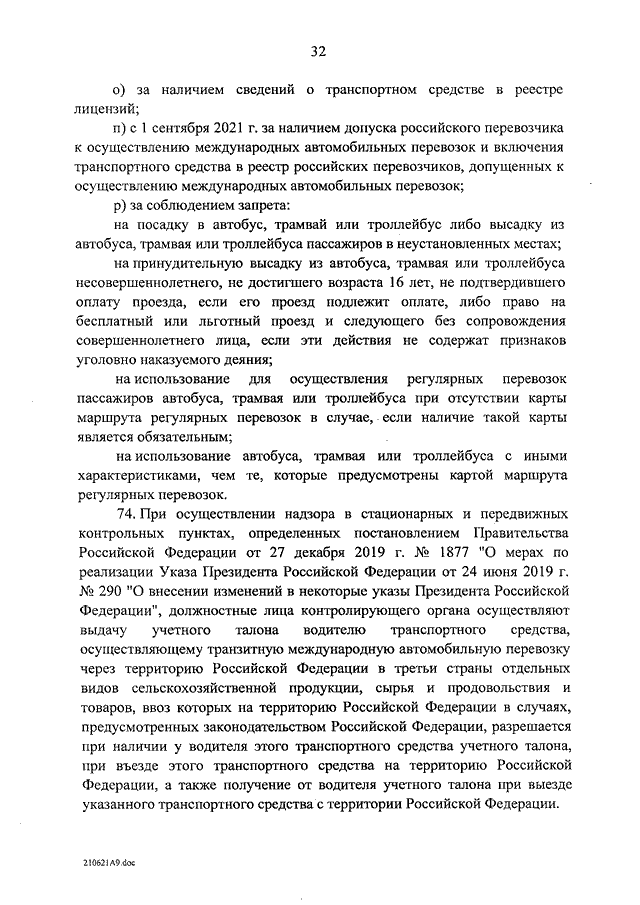 32

о) за наличием сведений о транспортном средстве в реестре лицензий;

п) с 1 сентября 2021 г. за наличием допуска российского перевозчика к осуществлению международных автомобильных перевозок и включения транспортного средства в реестр российских перевозчиков, допущенных к осуществлению международных автомобильных перевозок;

р) за соблюдением запрета:

на посадку в автобус, трамвай или троллейбус либо высадку из автобуса, трамвая или троллейбуса пассажиров в неустановленных местах;

на принудительную высадку из автобуса, трамвая или троллейбуса несовершеннолетнего, не достигшего возраста 16 лет, не подтвердившего оплату проезда, если его проезд подлежит оплате, либо право на бесплатный или льготный проезд и следующего без сопровождения совершеннолетнего лица, если эти действия не содержат признаков уголовно наказуемого деяния;

на использование для осуществления регулярных перевозок пассажиров автобуса, трамвая или троллейбуса при отсутствии карты маршрута регулярных перевозок в случае, если наличие такой карты является обязательным;

на использование автобуса, трамвая или троллейбуса с иными характеристиками, чем те, которые предусмотрены картой маршрута регулярных перевозок.

74. При осуществлении надзора в стационарных и передвижных контрольных пунктах, определенных постановлением Правительства Российской Федерации от 27 декабря 2019 г. № 1877 "О мерах по реализации Указа Президента Российской Федерации от 24 июня 2019 г. № 290 "О внесении изменений в некоторые указы Президента Российской Федерации", должностные лица контролирующего органа осуществляют выдачу учетного талона водителю транспортного средства, осуществляющему транзитную международную автомобильную перевозку через территорию Российской Федерации в третьи страны отдельных видов сельскохозяйственной продукции, сырья и продовольствия и товаров, ввоз которых на территорию Российской Федерации в случаях, предусмотренных законодательством Российской Федерации, разрешается при наличии у водителя этого транспортного средства учетного талона, при въезде этого транспортного средства на территорию Российской Федерации, а также получение от водителя учетного талона при выезде указанного транспортного средства с территории Российской Федерации.

210621A9.doc